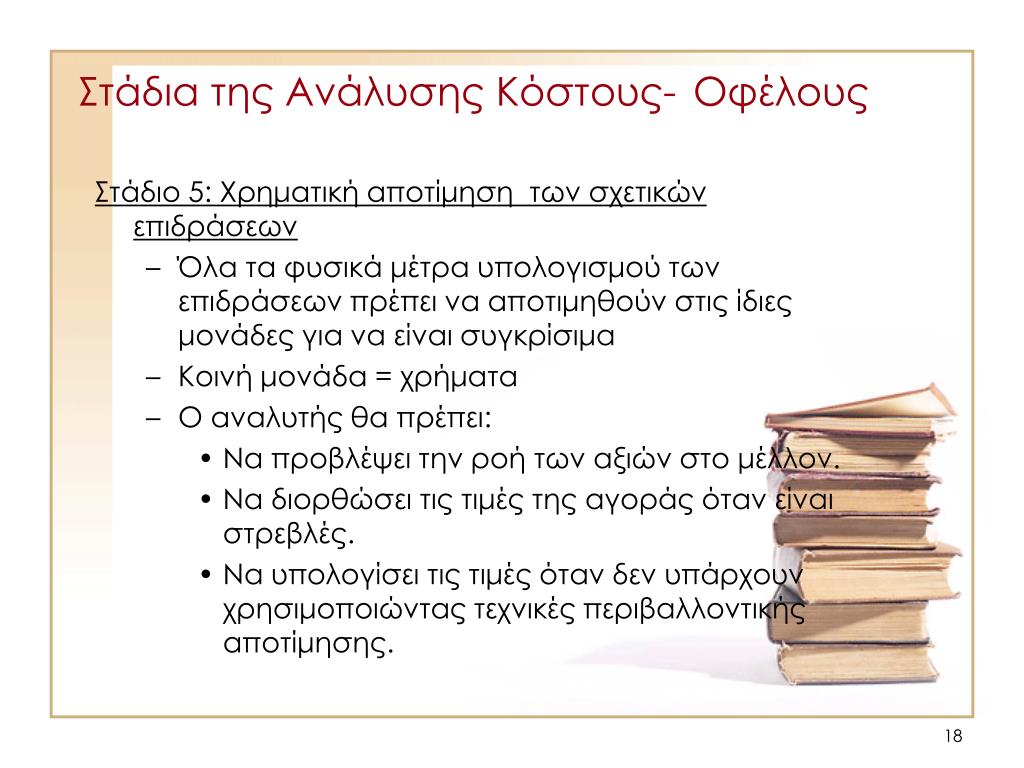 Στάδια της Ανάλυσης Κόστους- Οφέλους

Στάδιο 5: Χρηματική αποτίμηση των σχετικών επιδράσεων

– Όλα τα φυσικά μέτρα υπολογισμού των επιδράσεων πρέπει να αποτιμηθούν στις ίδιες μονάδες για να είναι συγκρίσιμα
– Κοινή μονάδα = χρήματα
– Ο αναλυτής θα πρέπει:
• Να προβλέψει την ροή των αξιών στο μέλλον.
• Να διορθώσει τις τιμές της αγοράς όταν είναι στρεβλές.
• Να υπολογίσει τις τιμές όταν δεν υπάρχουν χρησιμοποιώντας τεχνικές περιβαλλοντικής αποτίμησης.

18